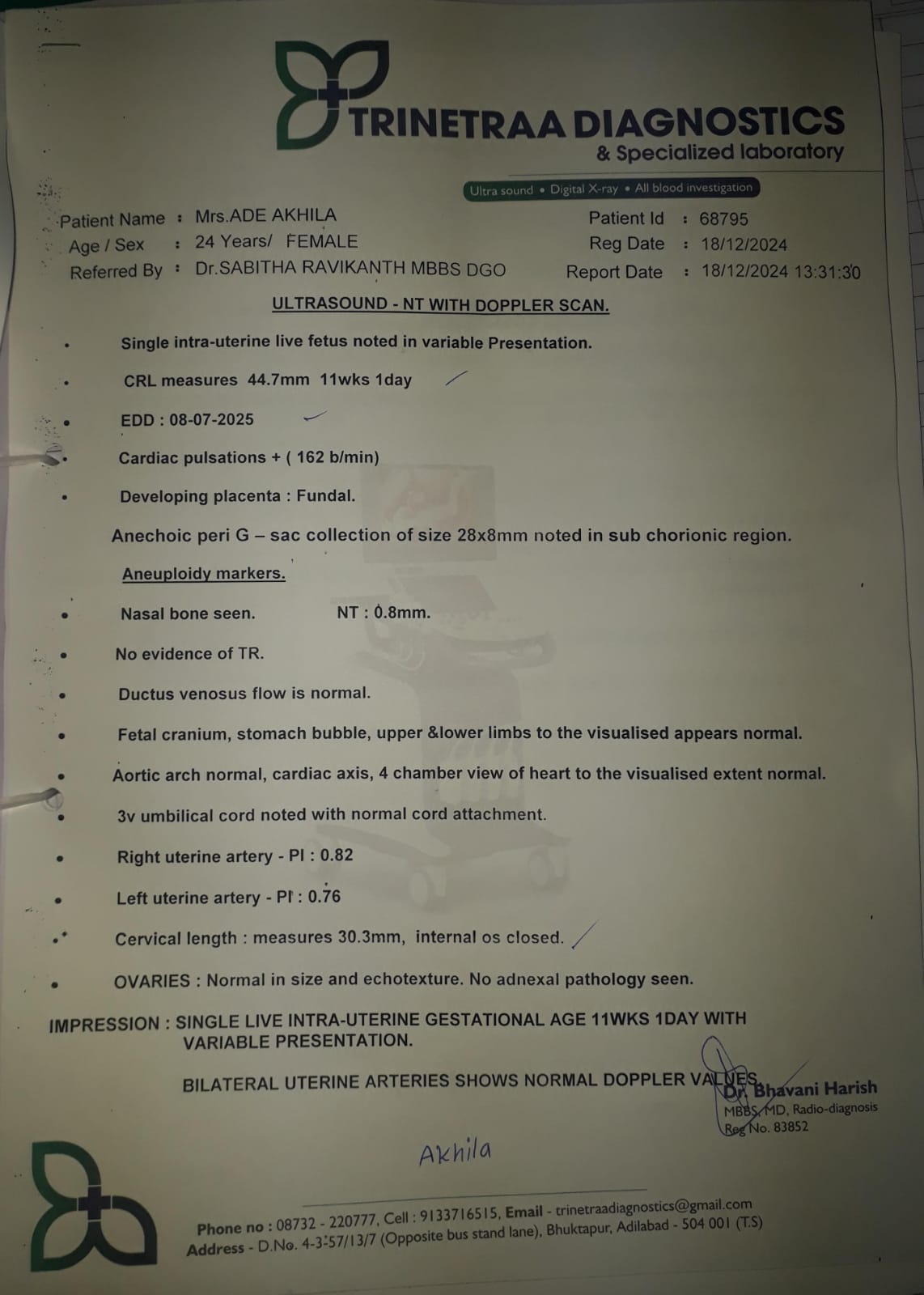 TRINETRAA DIAGNOSTICS
& Specialized laboratory

Ultra sound • Digital X-ray • All blood investigation

Patient Name : Mrs.ADE AKHILA
Age / Sex : 24 Years/ FEMALE
Referred By : Dr.SABITHA RAVIKANTH MBBS DGO

Patient Id : 68795
Reg Date : 18/12/2024
Report Date : 18/12/2024 13:31:30

ULTRASOUND - NT WITH DOPPLER SCAN.

• Single intra-uterine live fetus noted in variable Presentation.
• CRL measures 44.7mm 11wks 1day
• EDD : 08-07-2025
• Cardiac pulsations + ( 162 b/min)
• Developing placenta : Fundal.

Anechoic peri G – sac collection of size 28x8mm noted in sub chorionic region.

Aneuploidy markers.

• Nasal bone seen. NT : 0.8mm.
• No evidence of TR.
• Ductus venosus flow is normal.
• Fetal cranium, stomach bubble, upper &lower limbs to the visualised appears normal.
• Aortic arch normal, cardiac axis, 4 chamber view of heart to the visualised extent normal.
• 3v umbilical cord noted with normal cord attachment.
• Right uterine artery - PI : 0.82
• Left uterine artery - PI : 0.76
• Cervical length : measures 30.3mm, internal os closed.
• OVARIES : Normal in size and echotexture. No adnexal pathology seen.

IMPRESSION : SINGLE LIVE INTRA-UTERINE GESTATIONAL AGE 11WKS 1DAY WITH VARIABLE PRESENTATION.

BILATERAL UTERINE ARTERIES SHOWS NORMAL DOPPLER VALUES.

Dr. Bhavani Harish
MBBS, MD, Radio-diagnosis
Reg No. 83852

Akhila

Phone no : 08732 - 220777, Cell : 9133716515, Email - trinetraadiagnostics@gmail.com
Address - D.No. 4-3-57/13/7 (Opposite bus stand lane), Bhuktapur, Adilabad - 504 001 (T.S)